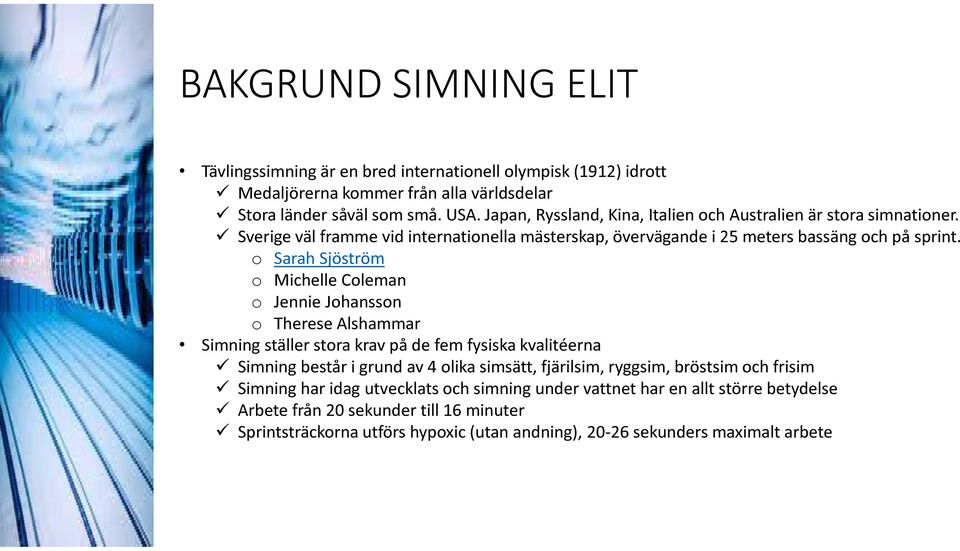 BAKGRUND SIMNING ELIT

• Tävlingssimning är en bred internationell olympisk (1912) idrott
✓ Medaljörerna kommer från alla världsdelar
✓ Stora länder såväl som små. USA. Japan, Ryssland, Kina, Italien och Australien är stora simnationer.
✓ Sverige väl framme vid internationella mästerskap, övervägande i 25 meters bassäng och på sprint.
o Sarah Sjöström
o Michelle Coleman
o Jennie Johansson
o Therese Alshammar
• Simning ställer stora krav på de fem fysiska kvalitéerna
✓ Simning består i grund av 4 olika simsätt, fjärilsim, ryggsim, bröstsim och frisim
✓ Simning har idag utvecklats och simning under vattnet har en allt större betydelse
✓ Arbete från 20 sekunder till 16 minuter
✓ Sprintsträckorna utförs hypoxic (utan andning), 20-26 sekunders maximalt arbete